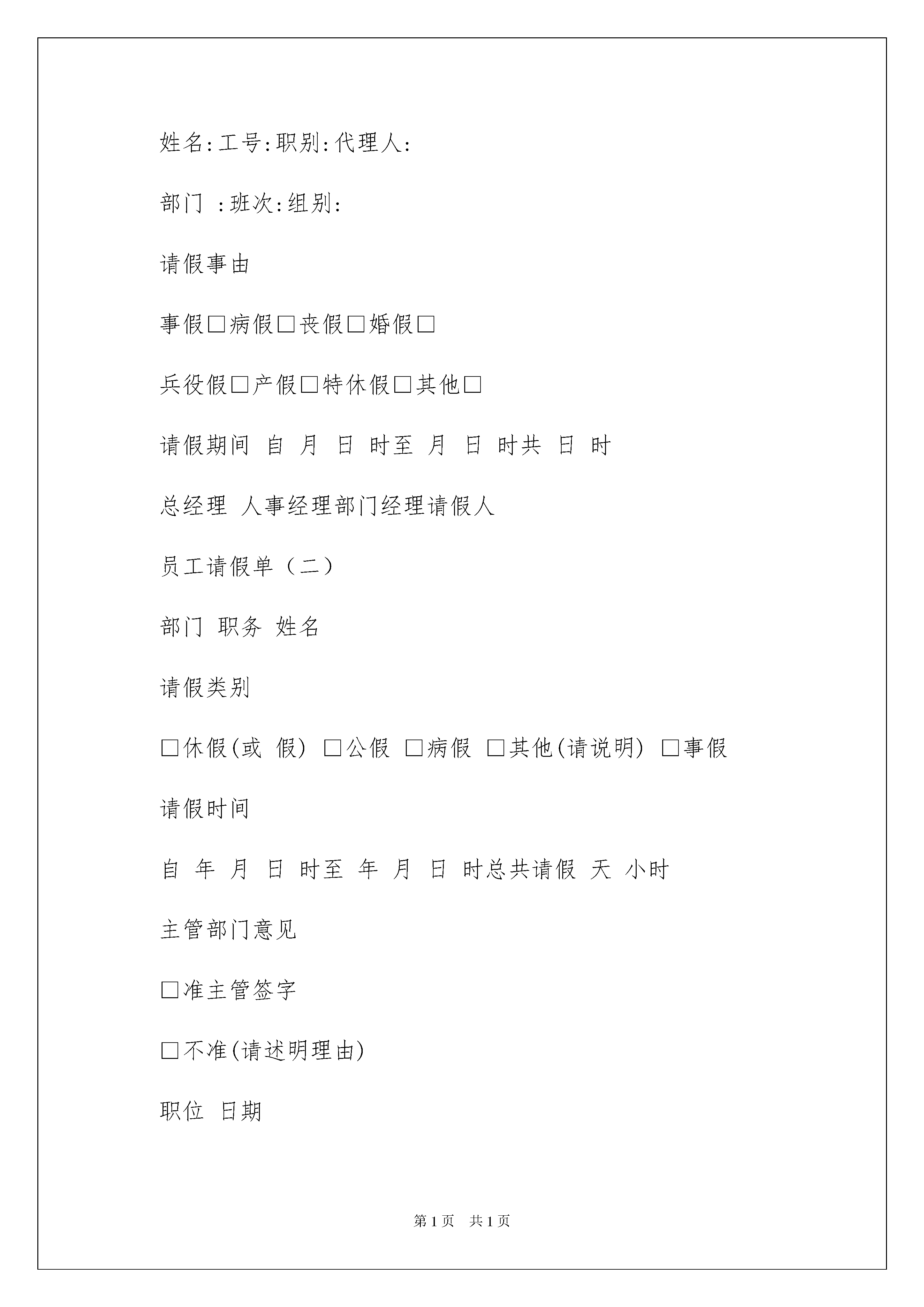 姓名:工号:职别:代理人:

部门 :班次:组别:

请假事由

事假□病假□丧假□婚假□

兵役假□产假□特休假□其他□

请假期间 自 月 日 时至 月 日 时共 日 时

总经理 人事经理部门经理请假人

员工请假单（二）

部门 职务 姓名

请假类别

□休假(或 假) □公假 □病假 □其他(请说明) □事假

请假时间

自 年 月 日 时至 年 月 日 时总共请假 天 小时

主管部门意见

□准主管签字

□不准(请述明理由)

职位 日期

第1页 共1页